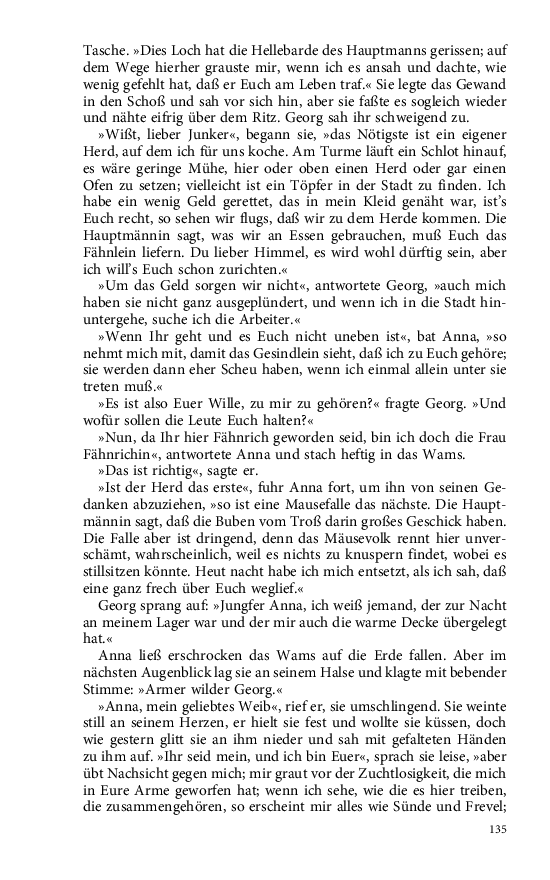 Tasche. »Dies Loch hat die Hellebarde des Hauptmanns gerissen; auf dem Wege hierher grauste mir, wenn ich es ansah und dachte, wie wenig gefehlt hat, daß er Euch am Leben traf.« Sie legte das Gewand in den Schoß und sah vor sich hin, aber sie faßte es sogleich wieder und nähte eifrig über dem Ritz. Georg sah ihr schweigend zu.

»Wißt, lieber Junker«, begann sie, »das Nötigste ist ein eigener Herd, auf dem ich für uns koche. Am Turme läuft ein Schlot hinauf, es wäre geringe Mühe, hier oder oben einen Herd oder gar einen Ofen zu setzen; vielleicht ist ein Töpfer in der Stadt zu finden. Ich habe ein wenig Geld gerettet, das in mein Kleid genäht war, ist's Euch recht, so sehen wir flugs, daß wir zu dem Herde kommen. Die Hauptmännin sagt, was wir an Essen gebrauchen, muß Euch das Fähnlein liefern. Du lieber Himmel, es wird wohl dürftig sein, aber ich will's Euch schon zurichten.«

»Um das Geld sorgen wir nicht«, antwortete Georg, »auch mich haben sie nicht ganz ausgeplündert, und wenn ich in die Stadt hinuntergehe, suche ich die Arbeiter.«

»Wenn Ihr geht und es Euch nicht uneben ist«, bat Anna, »so nehmt mich mit, damit das Gesindlein sieht, daß ich zu Euch gehöre; sie werden dann eher Scheu haben, wenn ich einmal allein unter sie treten muß.«

»Es ist also Euer Wille, zu mir zu gehören?« fragte Georg. »Und wofür sollen die Leute Euch halten?«

»Nun, da Ihr hier Fähnrich geworden seid, bin ich doch die Frau Fähnrichin«, antwortete Anna und stach heftig in das Wams.

»Das ist richtig«, sagte er.

»Ist der Herd das erste«, fuhr Anna fort, um ihn von seinen Gedanken abzuziehen, »so ist eine Mausefalle das nächste. Die Hauptmännin sagt, daß die Buben vom Troß darin großes Geschick haben. Die Falle aber ist dringend, denn das Mäusevolk rennt hier unverschämt, wahrscheinlich, weil es nichts zu knuspern findet, wobei es stillsitzen könnte. Heut nacht habe ich mich entsetzt, als ich sah, daß eine ganz frech über Euch weglief.«

Georg sprang auf: »Jungfer Anna, ich weiß jemand, der zur Nacht an meinem Lager war und der mir auch die warme Decke übergelegt hat.«

Anna ließ erschrocken das Wams auf die Erde fallen. Aber im nächsten Augenblick lag sie an seinem Halse und klagte mit bebender Stimme: »Armer wilder Georg.«

»Anna, mein geliebtes Weib«, rief er, sie umschlingend. Sie weinte still an seinem Herzen, er hielt sie fest und wollte sie küssen, doch wie gestern glitt sie an ihm nieder und sah mit gefalteten Händen zu ihm auf. »Ihr seid mein, und ich bin Euer«, sprach sie leise, »aber übt Nachsicht gegen mich; mir graut vor der Zuchtlosigkeit, die mich in Eure Arme geworfen hat; wenn ich sehe, wie die es hier treiben, die zusammengehören, so erscheint mir alles wie Sünde und Frevel;

135